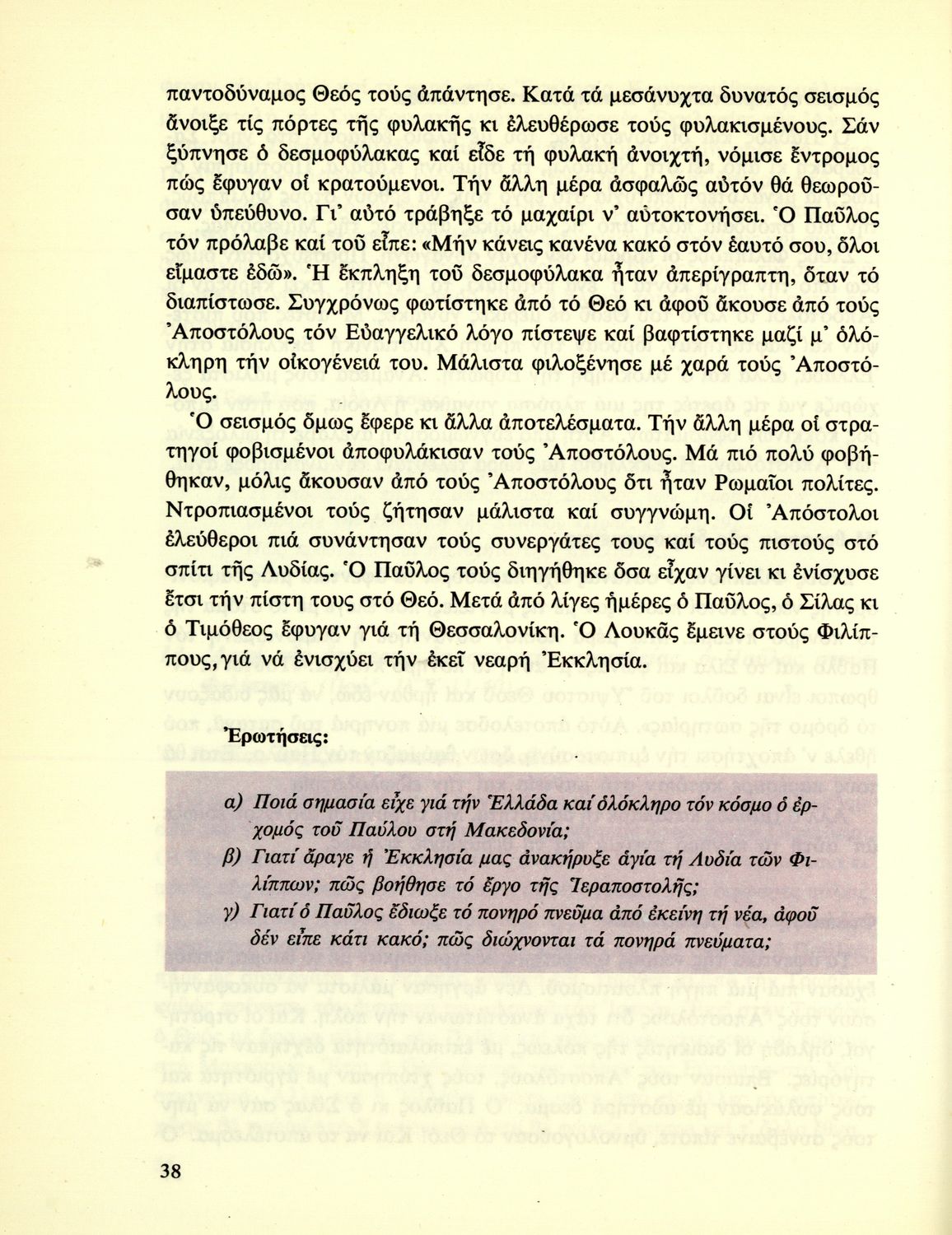 παντοδύναμος Θεός τούς ἀπάντησε. Κατά τά μεσάνυχτα δυνατός σεισμός ἄνοιξε τίς πόρτες τῆς φυλακῆς κι ἐλευθέρωσε τούς φυλακισμένους. Σάν ξύπνησε ὁ δεσμοφύλακας καί εἶδε τή φυλακή ἀνοιχτή, νόμισε ἔντρομος πώς ἔφυγαν οἱ κρατούμενοι. Τήν ἄλλη μέρα ἀσφαλῶς αὐτόν θά θεωροῦσαν ὑπεύθυνο. Γι' αὐτό τράβηξε τό μαχαίρι ν' αὐτοκτονήσει. Ὁ Παῦλος τόν πρόλαβε καί τοῦ εἶπε: «Μήν κάνεις κανένα κακό στόν ἑαυτό σου, ὅλοι εἴμαστε ἐδῶ». Ἡ ἔκπληξη τοῦ δεσμοφύλακα ἦταν ἀπερίγραπτη, ὅταν τό διαπίστωσε. Συγχρόνως φωτίστηκε ἀπό τό Θεό κι ἀφοῦ ἄκουσε ἀπό τούς Ἀποστόλους τόν Εὐαγγελικό λόγο πίστεψε καί βαφτίστηκε μαζί μ' ὁλόκληρη τήν οἰκογένειά του. Μάλιστα φιλοξένησε μέ χαρά τούς Ἀποστόλους.

Ὁ σεισμός ὅμως ἔφερε κι ἄλλα ἀποτελέσματα. Τήν ἄλλη μέρα οἱ στρατηγοί φοβισμένοι ἀποφυλάκισαν τούς Ἀποστόλους. Μά πιό πολύ φοβήθηκαν, μόλις ἄκουσαν ἀπό τούς Ἀποστόλους ὅτι ἦταν Ρωμαῖοι πολίτες. Ντροπιασμένοι τούς ζήτησαν μάλιστα καί συγγνώμη. Οἱ Ἀπόστολοι ἐλεύθεροι πιά συνάντησαν τούς συνεργάτες τους καί τούς πιστούς στό σπίτι τῆς Λυδίας. Ὁ Παῦλος τούς διηγήθηκε ὅσα εἶχαν γίνει κι ἐνίσχυσε ἔτσι τήν πίστη τους στό Θεό. Μετά ἀπό λίγες ἡμέρες ὁ Παῦλος, ὁ Σίλας κι ὁ Τιμόθεος ἔφυγαν γιά τή Θεσσαλονίκη. Ὁ Λουκᾶς ἔμεινε στούς Φιλίππους, γιά νά ἐνισχύει τήν ἐκεῖ νεαρή Ἐκκλησία.

Ἐρωτήσεις:

α) Ποιά σημασία εἶχε γιά τήν Ἑλλάδα καί ὁλόκληρο τόν κόσμο ὁ ἐρχομός τοῦ Παύλου στή Μακεδονία;

β) Γιατί ἄραγε ἡ Ἐκκλησία μας ἀνακήρυξε ἁγία τή Λυδία τῶν Φιλίππων; πῶς βοήθησε τό ἔργο τῆς Ἱεραποστολῆς;

γ) Γιατί ὁ Παῦλος ἔδιωξε τό πονηρό πνεῦμα ἀπό ἐκείνη τή νέα, ἀφοῦ δέν εἶπε κάτι κακό; πῶς διώχνονται τά πονηρά πνεύματα;

38